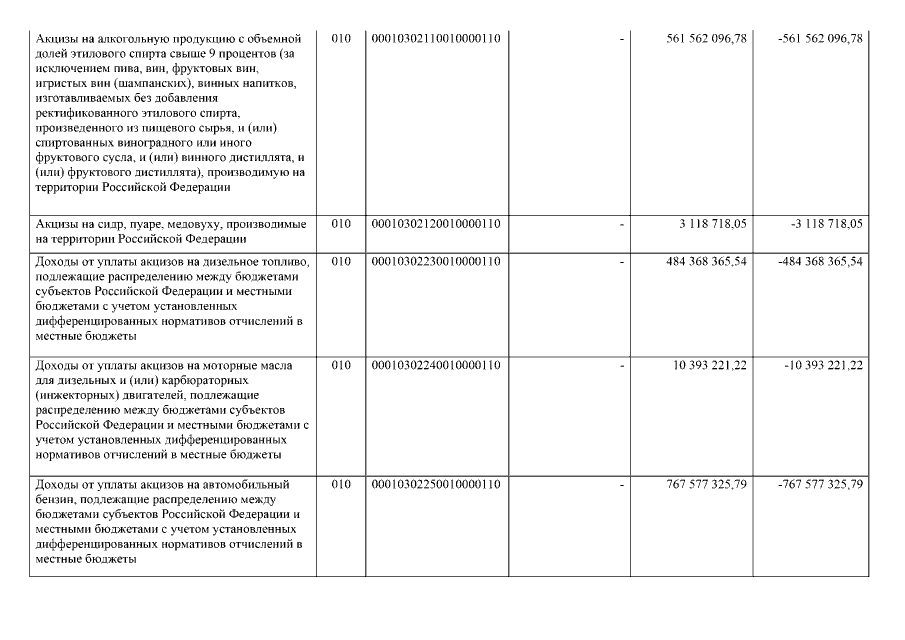 | | | | | | |
|---|---|---|---|---|---|
| Акцизы на алкогольную продукцию с объемной долей этилового спирта свыше 9 процентов (за исключением пива, вин, фруктовых вин, игристых вин (шампанских), винных напитков, изготавливаемых без добавления ректификованного этилового спирта, произведенного из пищевого сырья, и (или) спиртованных виноградного или иного фруктового сусла, и (или) винного дистиллята, и (или) фруктового дистиллята), производимую на территории Российской Федерации | 010 | 00010302110010000110 | - | 561 562 096,78 | -561 562 096,78 |
| Акцизы на сидр, пуаре, медовуху, производимые на территории Российской Федерации | 010 | 00010302120010000110 | - | 3 118 718,05 | -3 118 718,05 |
| Доходы от уплаты акцизов на дизельное топливо, подлежащие распределению между бюджетами субъектов Российской Федерации и местными бюджетами с учетом установленных дифференцированных нормативов отчислений в местные бюджеты | 010 | 00010302230010000110 | - | 484 368 365,54 | -484 368 365,54 |
| Доходы от уплаты акцизов на моторные масла для дизельных и (или) карбюраторных (инжекторных) двигателей, подлежащие распределению между бюджетами субъектов Российской Федерации и местными бюджетами с учетом установленных дифференцированных нормативов отчислений в местные бюджеты | 010 | 00010302240010000110 | - | 10 393 221,22 | -10 393 221,22 |
| Доходы от уплаты акцизов на автомобильный бензин, подлежащие распределению между бюджетами субъектов Российской Федерации и местными бюджетами с учетом установленных дифференцированных нормативов отчислений в местные бюджеты | 010 | 00010302250010000110 | - | 767 577 325,79 | -767 577 325,79 |